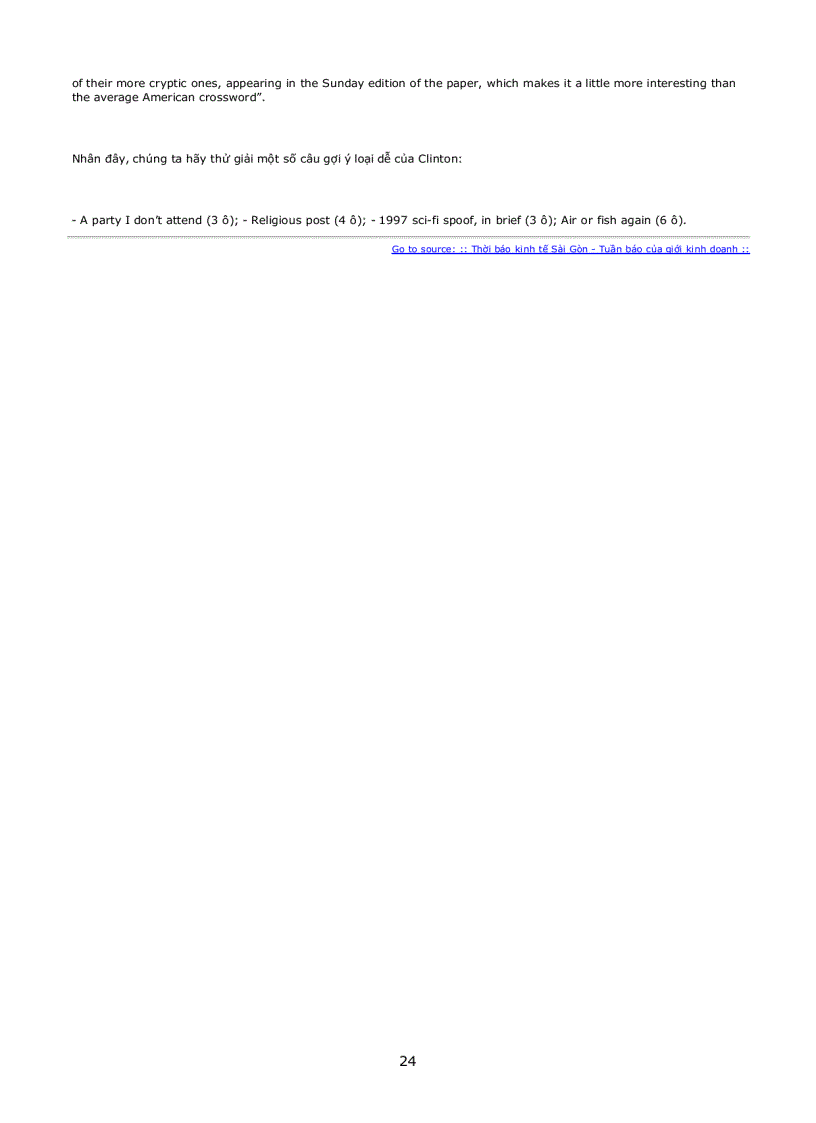 of their more cryptic ones, appearing in the Sunday edition of the paper, which makes it a little more interesting than the average American crossword".

Nhân đây, chúng ta hãy thử giải một số câu gợi ý loại dễ của Clinton:

- A party I don't attend (3 ô); - Religious post (4 ô); - 1997 sci-fi spoof, in brief (3 ô); Air or fish again (6 ô).

Go to source: :: Thời báo kinh tế Sài Gòn - Tuần báo của giới kinh doanh ::

24